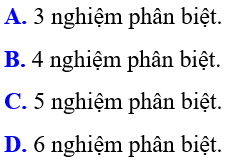 A. 3 nghiệm phân biệt.

B. 4 nghiệm phân biệt.

C. 5 nghiệm phân biệt.

D. 6 nghiệm phân biệt.